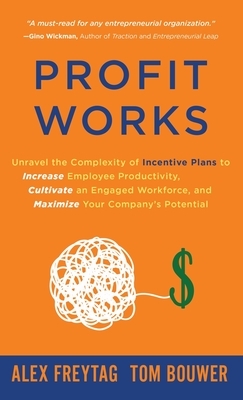 "A must-read for any entrepreneurial organization."
—Gino Wickman, Author of Traction and Entrepreneurial Leap

PROFIT WORKS

Unravel the Complexity of Incentive Plans to Increase Employee Productivity, Cultivate an Engaged Workforce, and Maximize Your Company's Potential

$

ALEX FREYTAG TOM BOUWER